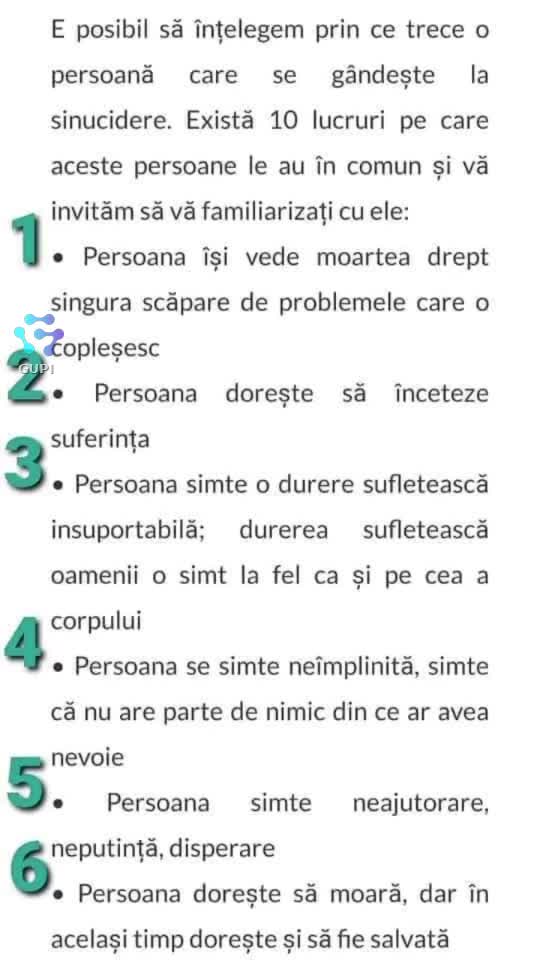 E posibil să înțelegem prin ce trece o persoană care se gândește la sinucidere. Există 10 lucruri pe care aceste persoane le au în comun și vă invităm să vă familiarizați cu ele:

1
• Persoana își vede moartea drept singura scăpare de problemele care o copleșesc

GUPI

2
• Persoana dorește să înceteze suferința

3
• Persoana simte o durere sufletească insuportabilă; durerea sufletească oamenii o simt la fel ca și pe cea a corpului

4
• Persoana se simte neîmplinită, simte că nu are parte de nimic din ce ar avea nevoie

5
• Persoana simte neajutorare, neputință, disperare

6
• Persoana dorește să moară, dar în același timp dorește și să fie salvată